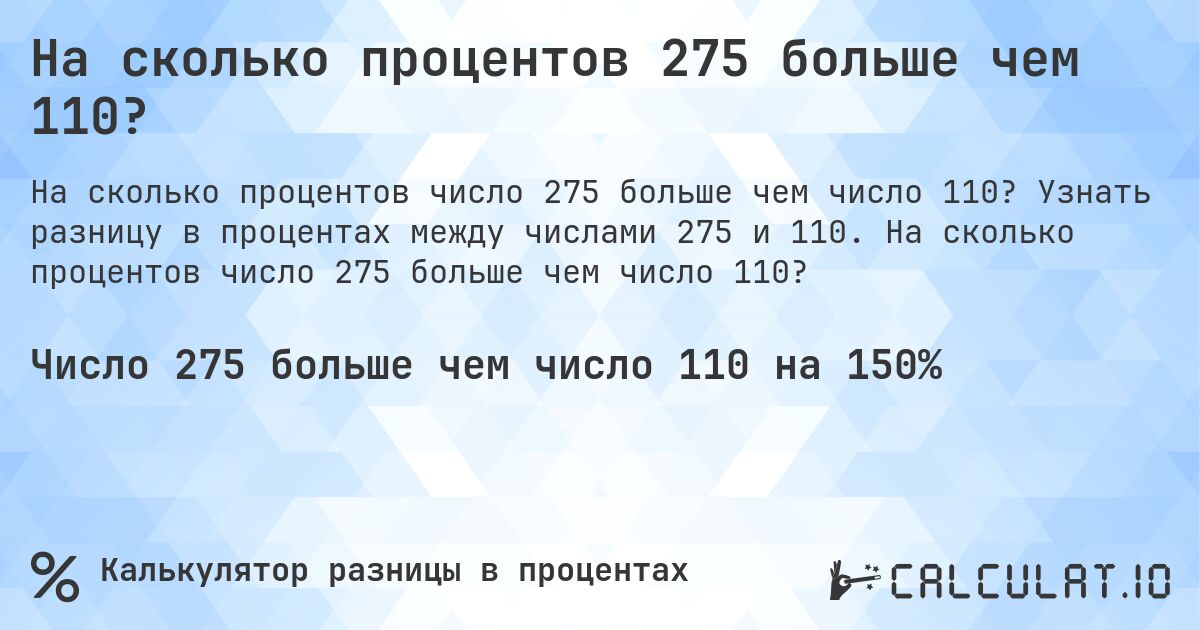 На сколько процентов 275 больше чем 110?

На сколько процентов число 275 больше чем число 110? Узнать разницу в процентах между числами 275 и 110. На сколько процентов число 275 больше чем число 110?

Число 275 больше чем число 110 на 150%

%

Калькулятор разницы в процентах

CALCULAT.IO